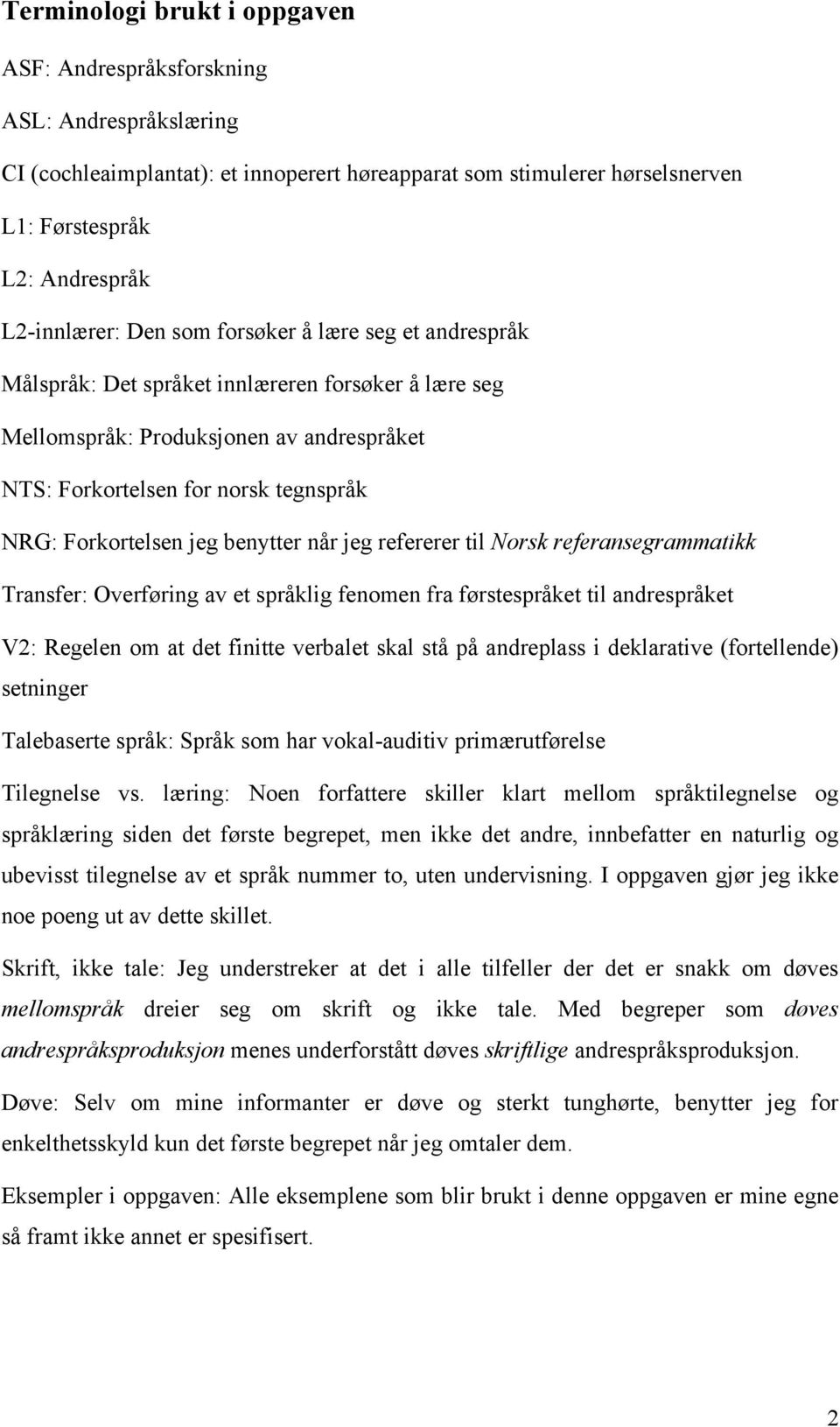 Terminologi brukt i oppgaven

ASF: Andrespråksforskning

ASL: Andrespråkslæring

CI (cochleaimplantat): et innoperert høreapparat som stimulerer hørselsnerven

L1: Førstespråk

L2: Andrespråk

L2-innlærer: Den som forsøker å lære seg et andrespråk

Målspråk: Det språket innlæreren forsøker å lære seg

Mellomspråk: Produksjonen av andrespråket

NTS: Forkortelsen for norsk tegnspråk

NRG: Forkortelsen jeg benytter når jeg refererer til Norsk referansegrammatikk

Transfer: Overføring av et språklig fenomen fra førstespråket til andrespråket

V2: Regelen om at det finitte verbalet skal stå på andreplass i deklarative (fortellende) setninger

Talebaserte språk: Språk som har vokal-auditiv primærutførelse

Tilegnelse vs. læring: Noen forfattere skiller klart mellom språktilegnelse og språklæring siden det første begrepet, men ikke det andre, innbefatter en naturlig og ubevisst tilegnelse av et språk nummer to, uten undervisning. I oppgaven gjør jeg ikke noe poeng ut av dette skillet.

Skrift, ikke tale: Jeg understreker at det i alle tilfeller der det er snakk om døves mellomspråk dreier seg om skrift og ikke tale. Med begreper som døves andrespråksproduksjon menes underforstått døves skriftlige andrespråksproduksjon.

Døve: Selv om mine informanter er døve og sterkt tunghørte, benytter jeg for enkelthetsskyld kun det første begrepet når jeg omtaler dem.

Eksempler i oppgaven: Alle eksemplene som blir brukt i denne oppgaven er mine egne så framt ikke annet er spesifisert.

2